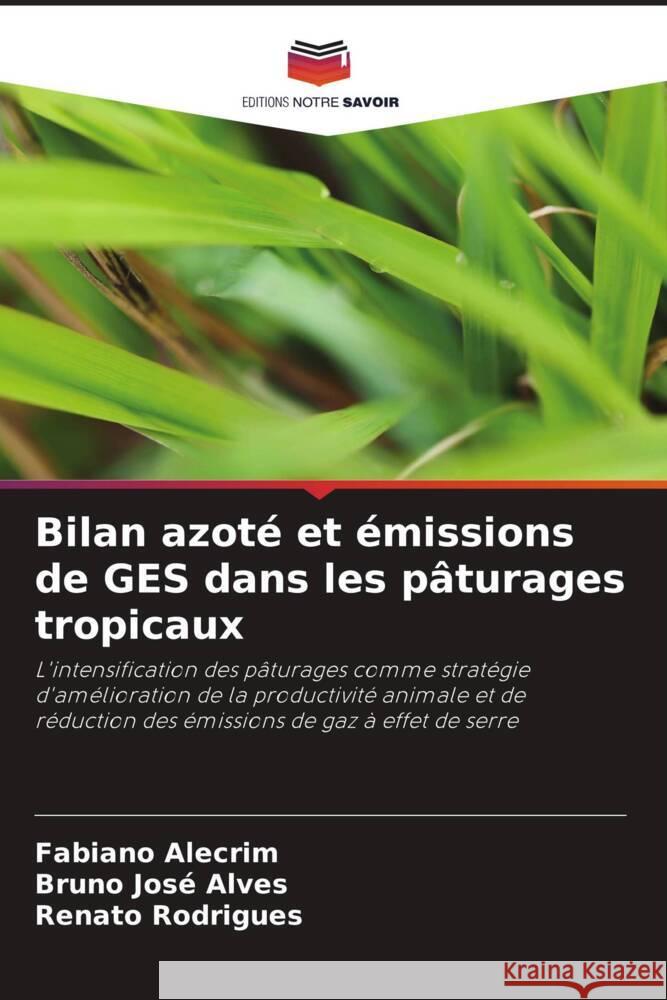 EDITIONS NOTRE SAVOIR

Bilan azoté et émissions de GES dans les pâturages tropicaux

L'intensification des pâturages comme stratégie d'amélioration de la productivité animale et de réduction des émissions de gaz à effet de serre

Fabiano Alecrim
Bruno José Alves
Renato Rodrigues